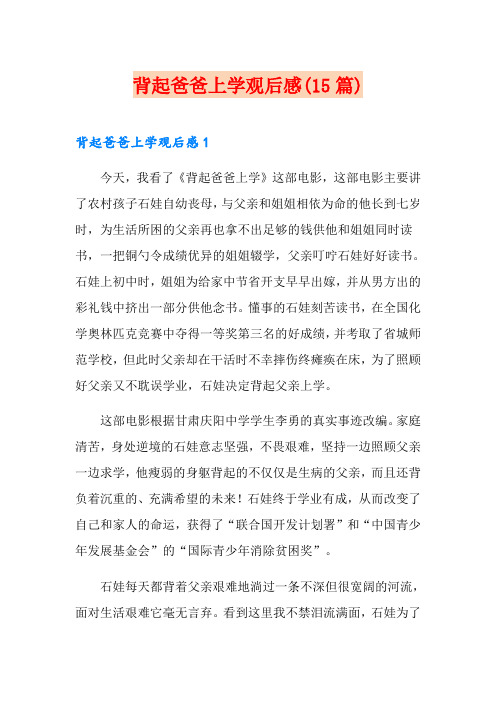 背起爸爸上学观后感(15篇)

背起爸爸上学观后感1

今天，我看了《背起爸爸上学》这部电影，这部电影主要讲了农村孩子石娃自幼丧母，与父亲和姐姐相依为命的他长到七岁时，为生活所困的父亲再也拿不出足够的钱供他和姐姐同时读书，一把铜勺令成绩优异的姐姐辍学，父亲叮咛石娃好好读书。石娃上初中时，姐姐为给家中节省开支早早出嫁，并从男方出的彩礼钱中挤出一部分供他念书。懂事的石娃刻苦读书，在全国化学奥林匹克竞赛中夺得一等奖第三名的好成绩，并考取了省城师范学校，但此时父亲却在干活时不幸摔伤终瘫痪在床，为了照顾好父亲又不耽误学业，石娃决定背起父亲上学。

这部电影根据甘肃庆阳中学学生李勇的真实事迹改编。家庭清苦，身处逆境的石娃意志坚强，不畏艰难，坚持一边照顾父亲一边求学，他瘦弱的身躯背起的不仅仅是生病的父亲，而且还背负着沉重的、充满希望的未来！石娃终于学业有成，从而改变了自己和家人的命运，获得了“联合国开发计划署”和“中国青少年发展基金会”的“国际青少年消除贫困奖”。

石娃每天都背着父亲艰难地淌过一条不深但很宽阔的河流，面对生活艰难它毫无言弃。看到这里我不禁泪流满面，石娃为了